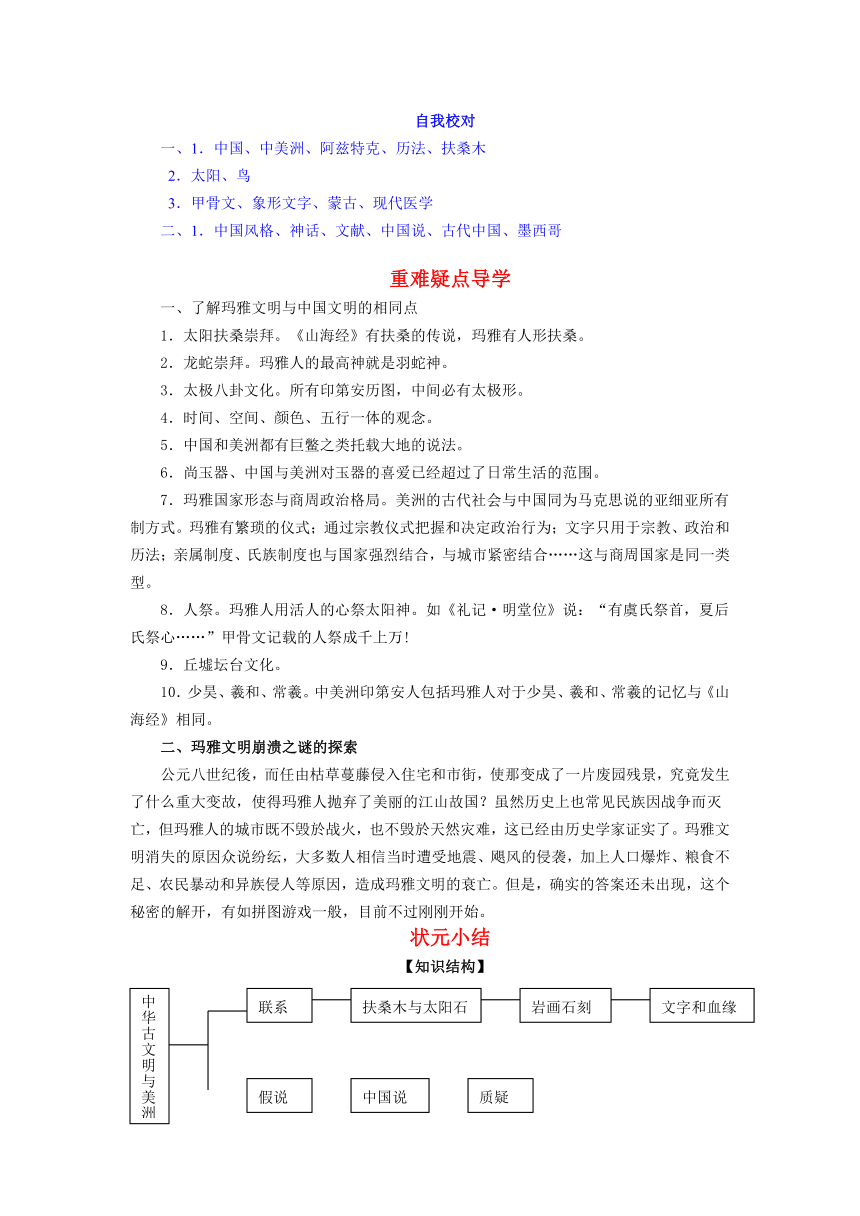 自我校对

一、1．中国、中美洲、阿兹特克、历法、扶桑木

2．太阳、鸟

3．甲骨文、象形文字、蒙古、现代医学

二、1．中国风格、神话、文献、中国说、古代中国、墨西哥

重难疑点导学

一、了解玛雅文明与中国文明的相同点

1．太阳扶桑崇拜。《山海经》有扶桑的传说，玛雅有人形扶桑。

2．龙蛇崇拜。玛雅人的最高神就是羽蛇神。

3．太极八卦文化。所有印第安历图，中间必有太极形。

4．时间、空间、颜色、五行一体的观念。

5．中国和美洲都有巨鳖之类托载大地的说法。

6．尚玉器、中国与美洲对玉器的喜爱已经超过了日常生活的范围。

7．玛雅国家形态与商周政治格局。美洲的古代社会与中国同为马克思说的亚细亚所有制方式。玛雅有繁琐的仪式；通过宗教仪式把握和决定政治行为；文字只用于宗教、政治和历法；亲属制度、氏族制度也与国家强烈结合，与城市紧密结合……这与商周国家是同一类型。

8．人祭。玛雅人用活人的心祭太阳神。如《礼记·明堂位》说：“有虞氏祭首，夏后氏祭心……”甲骨文记载的人祭成千上万！

9．丘墟坛台文化。

10．少昊、羲和、常羲。中美洲印第安人包括玛雅人对于少昊、羲和、常羲的记忆与《山海经》相同。

二、玛雅文明崩溃之谜的探索

公元八世纪後，而任由枯草蔓藤侵入住宅和市街，使那变成了一片废园残景，究竟发生了什么重大变故，使得玛雅人抛弃了美丽的江山故国？虽然历史上也常见民族因战争而灭亡，但玛雅人的城市既不毁於战火，也不毁於天然灾难，这已经由历史学家证实了。玛雅文明消失的原因众说纷纭，大多数人相信当时遭受地震、飓风的侵袭，加上人口爆炸、粮食不足、农民暴动和异族侵人等原因，造成玛雅文明的衰亡。但是，确实的答案还未出现，这个秘密的解开，有如拼图游戏一般，目前不过刚刚开始。

状元小结

【知识结构】

中华古文明与美洲

联系 扶桑木与太阳石 岩画石刻 文字和血缘

假说 中国说 质疑